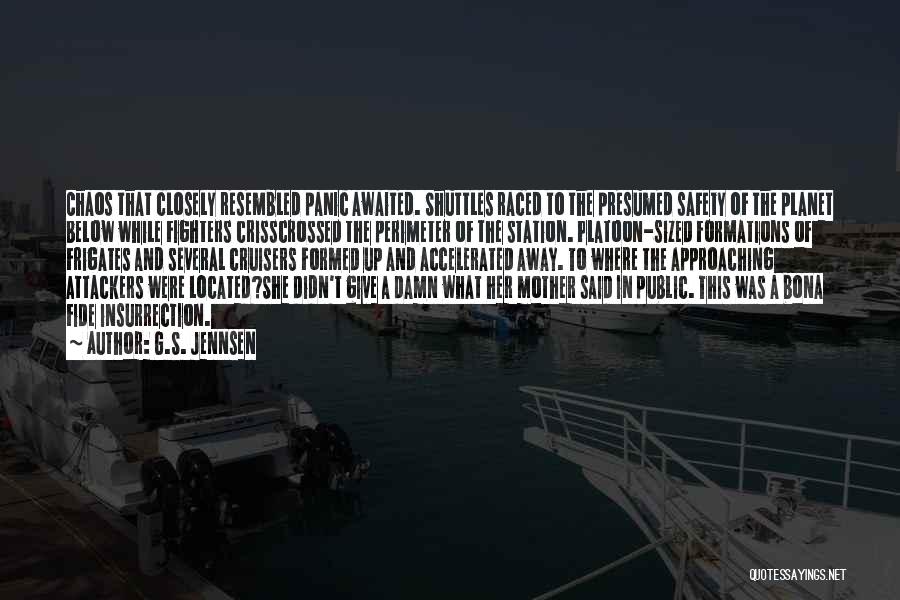 CHAOS THAT CLOSELY RESEMBLED PANIC AWAITED. SHUTTLES RACED TO THE PRESUMED SAFETY OF THE PLANET BELOW WHILE FIGHTERS CRISSCROSSED THE PERIMETER OF THE STATION. PLATOON-SIZED FORMATIONS OF FRIGATES AND SEVERAL CRUISERS FORMED UP AND ACCELERATED AWAY. TO WHERE THE APPROACHING ATTACKERS WERE LOCATED?SHE DIDN'T GIVE A DAMN WHAT HER MOTHER SAID IN PUBLIC. THIS WAS A BONA FIDE INSURRECTION.

~ AUTHOR: G.S. JENNSEN

QUOTESSAYINGS.NET